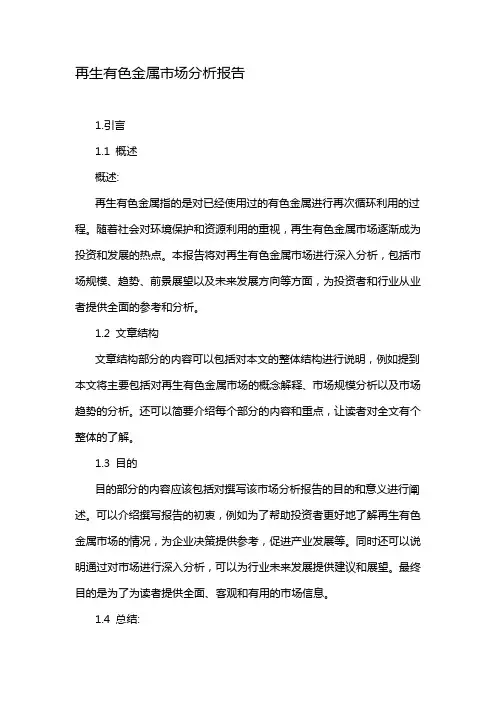 再生有色金属市场分析报告

1.引言

1.1 概述

概述:

再生有色金属指的是对已经使用过的有色金属进行再次循环利用的过程。随着社会对环境保护和资源利用的重视，再生有色金属市场逐渐成为投资和发展的热点。本报告将对再生有色金属市场进行深入分析，包括市场规模、趋势、前景展望以及未来发展方向等方面，为投资者和行业从业者提供全面的参考和分析。

1.2 文章结构

文章结构部分的内容可以包括对本文的整体结构进行说明，例如提到本文将主要包括对再生有色金属市场的概念解释、市场规模分析以及市场趋势的分析。还可以简要介绍每个部分的内容和重点，让读者对全文有个整体的了解。

1.3 目的

目的部分的内容应该包括对撰写该市场分析报告的目的和意义进行阐述。可以介绍撰写报告的初衷，例如为了帮助投资者更好地了解再生有色金属市场的情况，为企业决策提供参考，促进产业发展等。同时还可以说明通过对市场进行深入分析，可以为行业未来发展提供建议和展望。最终目的是为了为读者提供全面、客观和有用的市场信息。

1.4 总结: